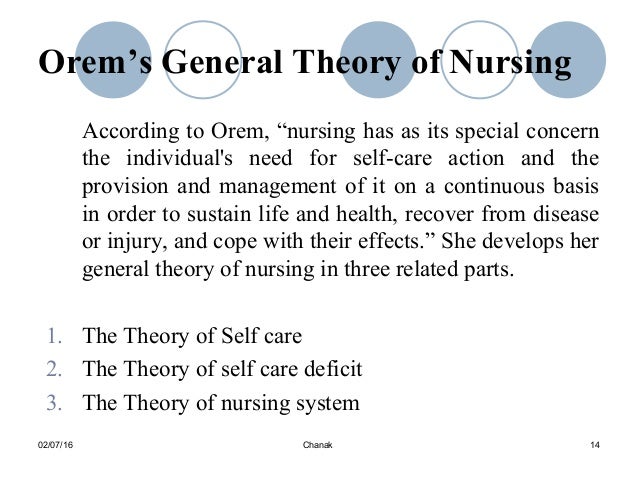 Orem’s General Theory of Nursing

According to Orem, “nursing has as its special concern the individual's need for self-care action and the provision and management of it on a continuous basis in order to sustain life and health, recover from disease or injury, and cope with their effects.” She develops her general theory of nursing in three related parts.

1. The Theory of Self care
2. The Theory of self care deficit
3. The Theory of nursing system

02/07/16 Chanak 14